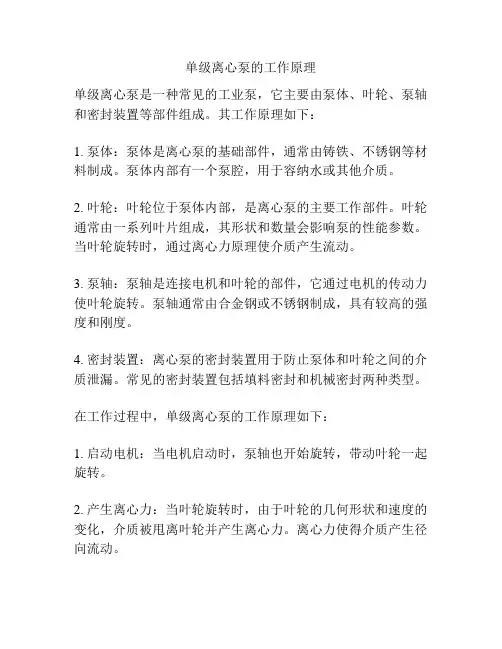 单级离心泵的工作原理

单级离心泵是一种常见的工业泵，它主要由泵体、叶轮、泵轴和密封装置等部件组成。其工作原理如下：

1. 泵体：泵体是离心泵的基础部件，通常由铸铁、不锈钢等材料制成。泵体内部有一个泵腔，用于容纳水或其他介质。

2. 叶轮：叶轮位于泵体内部，是离心泵的主要工作部件。叶轮通常由一系列叶片组成，其形状和数量会影响泵的性能参数。当叶轮旋转时，通过离心力原理使介质产生流动。

3. 泵轴：泵轴是连接电机和叶轮的部件，它通过电机的传动力使叶轮旋转。泵轴通常由合金钢或不锈钢制成，具有较高的强度和刚度。

4. 密封装置：离心泵的密封装置用于防止泵体和叶轮之间的介质泄漏。常见的密封装置包括填料密封和机械密封两种类型。

在工作过程中，单级离心泵的工作原理如下：

1. 启动电机：当电机启动时，泵轴也开始旋转，带动叶轮一起旋转。

2. 产生离心力：当叶轮旋转时，由于叶轮的几何形状和速度的变化，介质被甩离叶轮并产生离心力。离心力使得介质产生径向流动。